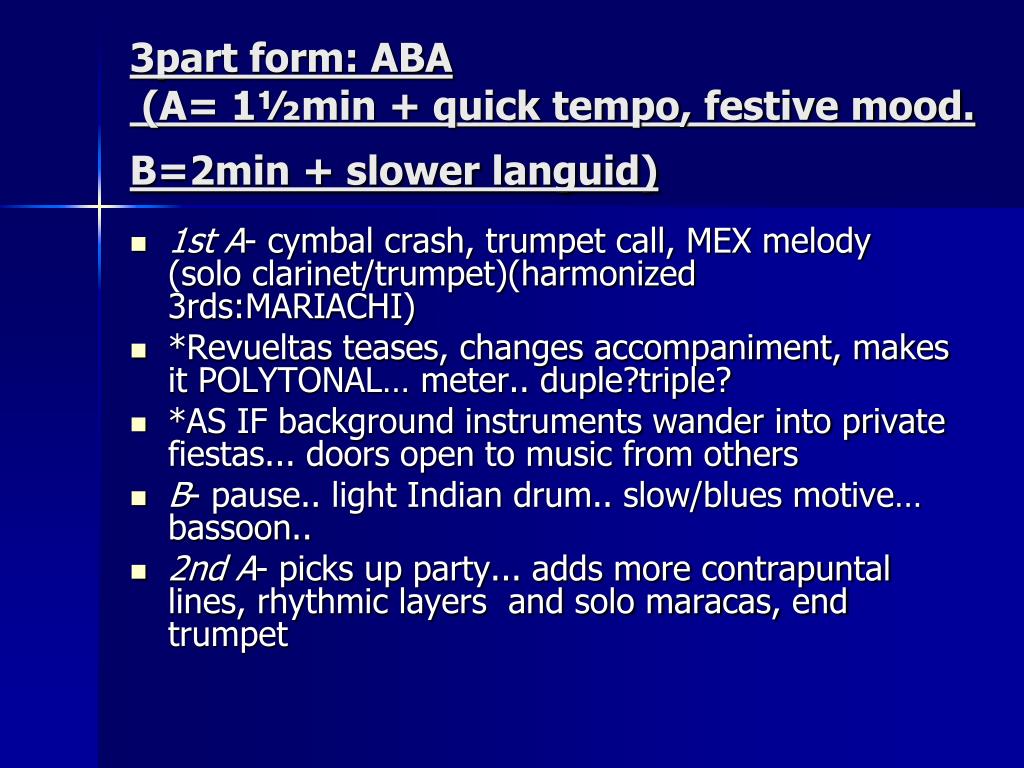 3part form: ABA
(A= 1½min + quick tempo, festive mood.
B=2min + slower languid)

- 1st A- cymbal crash, trumpet call, MEX melody (solo clarinet/trumpet)(harmonized 3rds:MARIACHI)
- *Revueltas teases, changes accompaniment, makes it POLYTONAL… meter.. duple?triple?
- *AS IF background instruments wander into private fiestas... doors open to music from others
- B- pause.. light Indian drum.. slow/blues motive… bassoon..
- 2nd A- picks up party... adds more contrapuntal lines, rhythmic layers and solo maracas, end trumpet